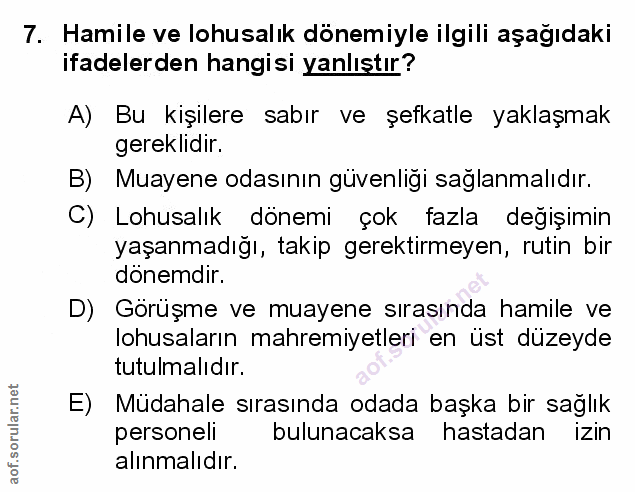 7. Hamile ve lohusalık dönemiyle ilgili aşağıdaki ifadelerden hangisi yanlıştır?

A) Bu kişilere sabır ve şefkatle yaklaşmak gereklidir.

B) Muayene odasının güvenliği sağlanmalıdır.

C) Lohusalık dönemi çok fazla değişimin yaşanmadığı, takip gerektirmeyen, rutin bir dönemdir.

D) Görüşme ve muayene sırasında hamile ve lohusaların mahremiyetleri en üst düzeyde tutulmalıdır.

E) Müdahale sırasında odada başka bir sağlık personeli bulunacaksa hastadan izin alınmalıdır.

aof.sorular.net

aof.sorular.net